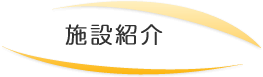 施設紹介